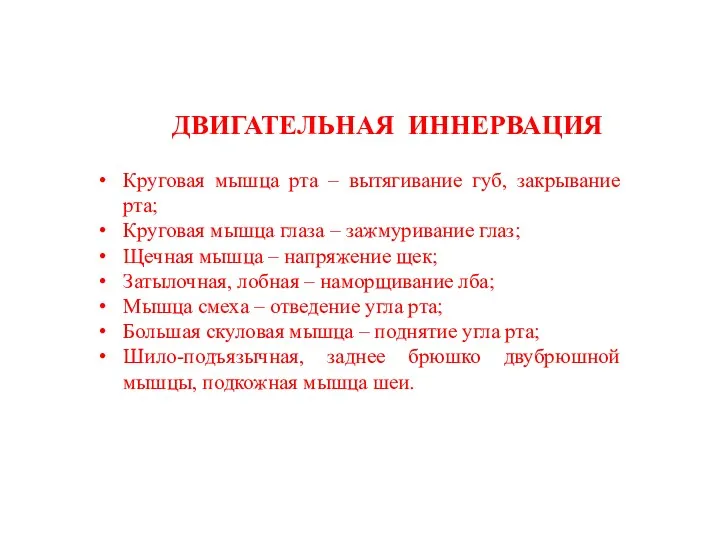 ДВИГАТЕЛЬНАЯ ИННЕРВАЦИЯ

• Круговая мышца рта – вытягивание губ, закрывание рта;
• Круговая мышца глаза – зажмуривание глаз;
• Щечная мышца – напряжение щек;
• Затылочная, лобная – наморщивание лба;
• Мышца смеха – отведение угла рта;
• Большая скуловая мышца – поднятие угла рта;
• Шило-подъязычная, заднее брюшко двубрюшной мышцы, подкожная мышца шеи.